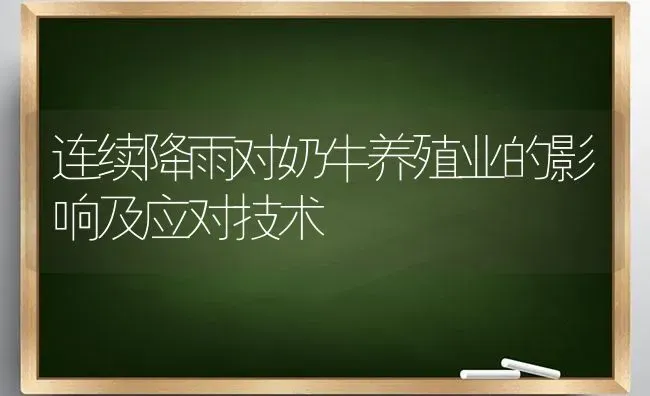 连续降雨对奶牛养殖业的影响及应对技术